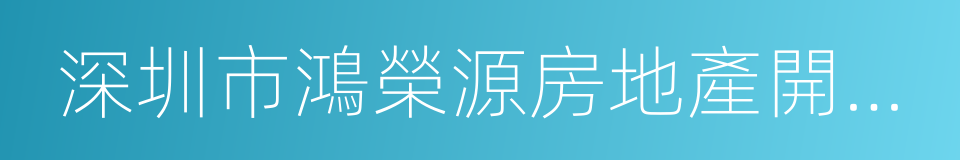 深圳市鴻榮源房地產開...